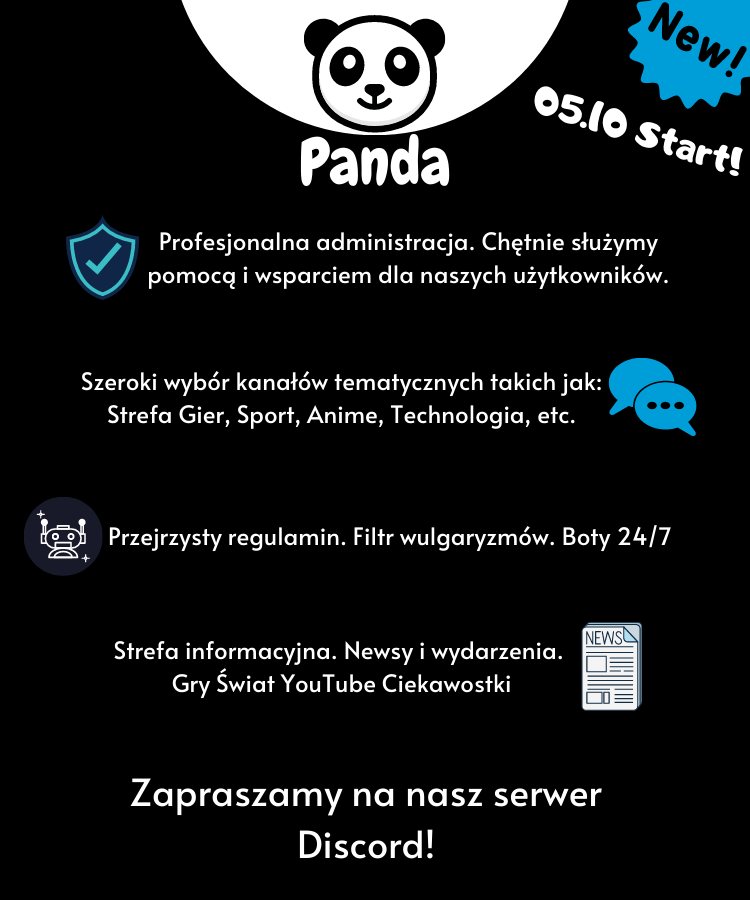 New!

05.10 Start!

Panda

Profesjonalna administracja. Chętnie służymy pomocą i wsparciem dla naszych użytkowników.

Szeroki wybór kanałów tematycznych takich jak: Strefa Gier, Sport, Anime, Technologia, etc.

Przejrzysty regulamin. Filtr wulgaryzmów. Boty 24/7

Strefa informacyjna. Newsy i wydarzenia. Gry Świat YouTube Ciekawostki

NEWS

Zapraszamy na nasz serwer Discord!